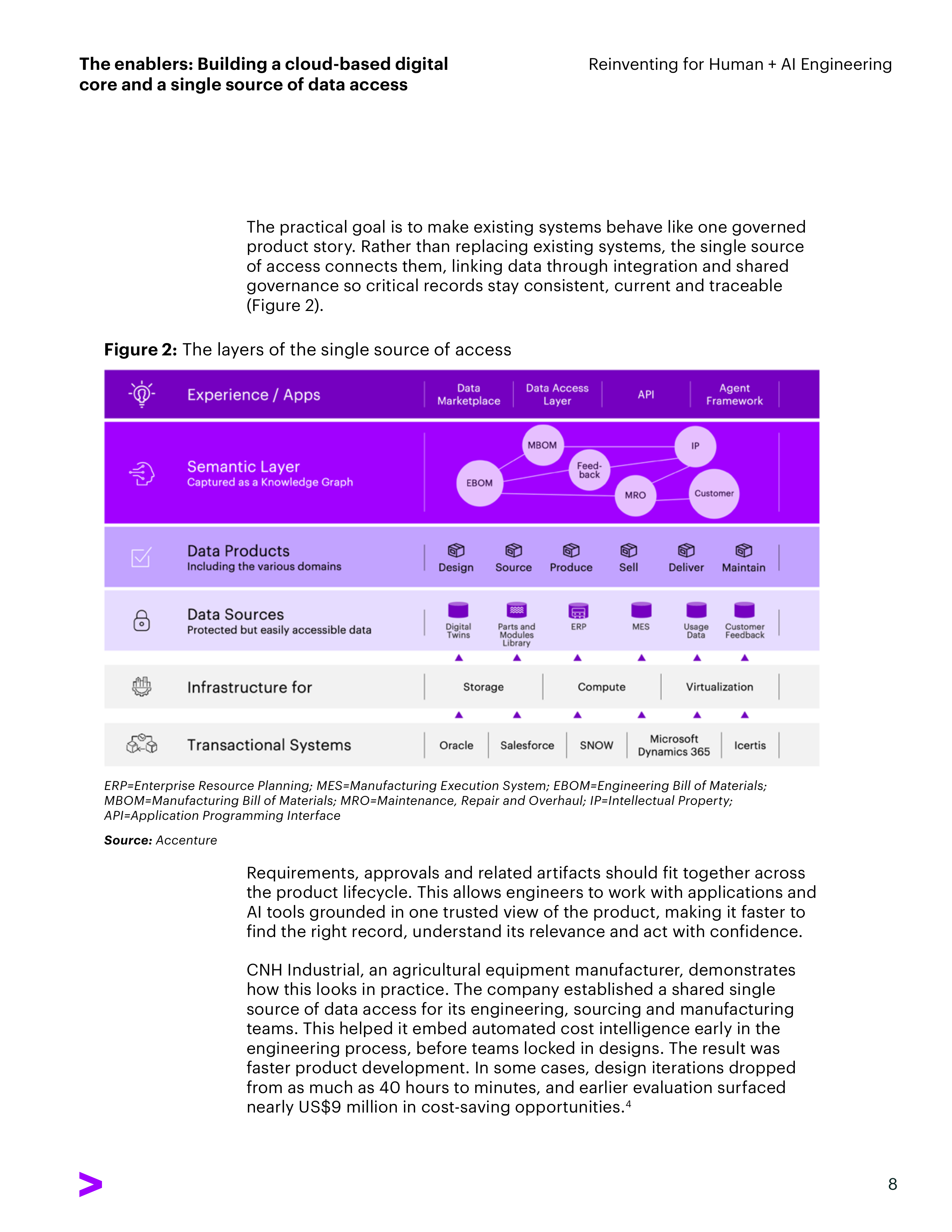 The enablers: Building a cloud-based digital core and a single source of data access

Reinventing for Human + AI Engineering

The practical goal is to make existing systems behave like one governed product story. Rather than replacing existing systems, the single source of access connects them, linking data through integration and shared governance so critical records stay consistent, current and traceable (Figure 2).

Figure 2: The layers of the single source of access

Experience / Apps
Data Marketplace
Data Access Layer
API
Agent Framework

Semantic Layer
Captured as a Knowledge Graph
MBOM
IP
Feed-back
EBOM
MRO
Customer

Data Products
Including the various domains
Design
Source
Produce
Sell
Deliver
Maintain

Data Sources
Protected but easily accessible data
Digital Twins
Parts and Modules Library
ERP
MES
Usage Data
Customer Feedback

Infrastructure for
Storage
Compute
Virtualization

Transactional Systems
Oracle
Salesforce
SNOW
Microsoft Dynamics 365
Icertis

ERP=Enterprise Resource Planning; MES=Manufacturing Execution System; EBOM=Engineering Bill of Materials; MBOM=Manufacturing Bill of Materials; MRO=Maintenance, Repair and Overhaul; IP=Intellectual Property; API=Application Programming Interface

Source: Accenture

Requirements, approvals and related artifacts should fit together across the product lifecycle. This allows engineers to work with applications and AI tools grounded in one trusted view of the product, making it faster to find the right record, understand its relevance and act with confidence.

CNH Industrial, an agricultural equipment manufacturer, demonstrates how this looks in practice. The company established a shared single source of data access for its engineering, sourcing and manufacturing teams. This helped it embed automated cost intelligence early in the engineering process, before teams locked in designs. The result was faster product development. In some cases, design iterations dropped from as much as 40 hours to minutes, and earlier evaluation surfaced nearly US$9 million in cost-saving opportunities.$^{4}$

8